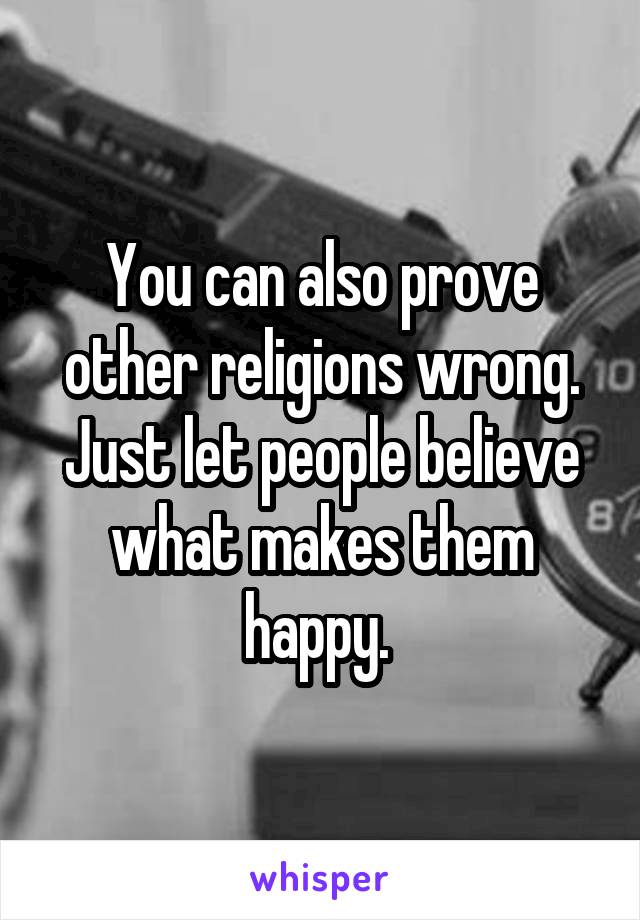 You can also prove other religions wrong. Just let people believe what makes them happy.

whisper